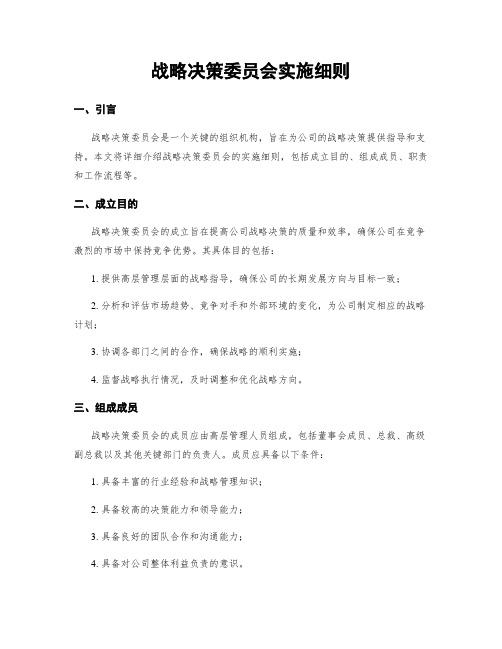 战略决策委员会实施细则

一、引言

战略决策委员会是一个关键的组织机构，旨在为公司的战略决策提供指导和支持。本文将详细介绍战略决策委员会的实施细则，包括成立目的、组成成员、职责和工作流程等。

二、成立目的

战略决策委员会的成立旨在提高公司战略决策的质量和效率，确保公司在竞争激烈的市场中保持竞争优势。其具体目的包括：

1. 提供高层管理层面的战略指导，确保公司的长期发展方向与目标一致；

2. 分析和评估市场趋势、竞争对手和外部环境的变化，为公司制定相应的战略计划；

3. 协调各部门之间的合作，确保战略的顺利实施；

4. 监督战略执行情况，及时调整和优化战略方向。

三、组成成员

战略决策委员会的成员应由高层管理人员组成，包括董事会成员、总裁、高级副总裁以及其他关键部门的负责人。成员应具备以下条件：

1. 具备丰富的行业经验和战略管理知识；

2. 具备较高的决策能力和领导能力；

3. 具备良好的团队合作和沟通能力；

4. 具备对公司整体利益负责的意识。